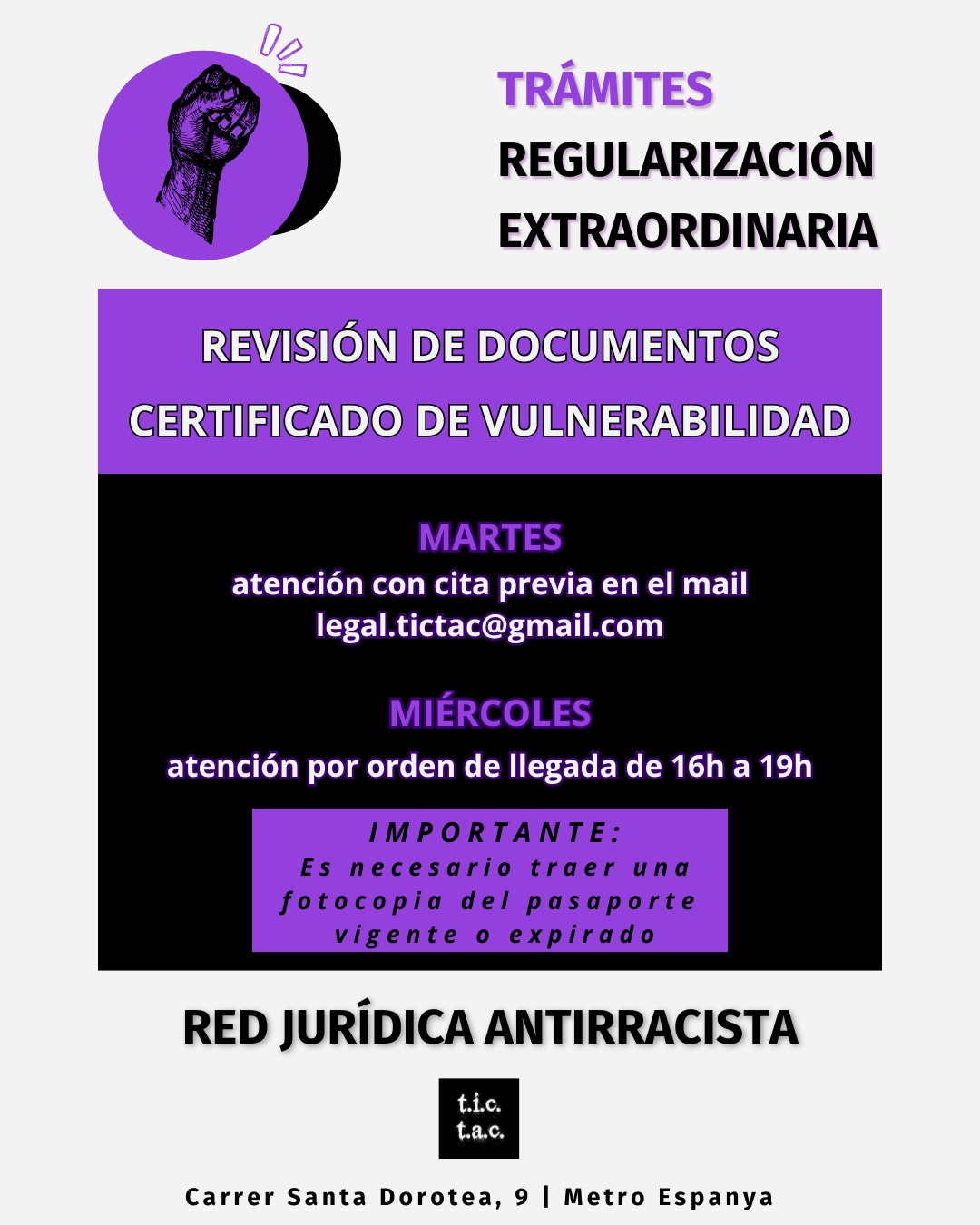 TRÁMITES
REGULARIZACIÓN
EXTRAORDINARIA

REVISIÓN DE DOCUMENTOS
CERTIFICADO DE VULNERABILIDAD

MARTES
atención con cita previa en el mail
legal.tictac@gmail.com

MIÉRCOLES
atención por orden de llegada de 16h a 19h

IMPORTANTE:
Es necesario traer una fotocopia del pasaporte vigente o expirado

RED JURÍDICA ANTIRRACISTA

t.i.c.
t.a.c.

Carrer Santa Dorotea, 9 | Metro Espanya